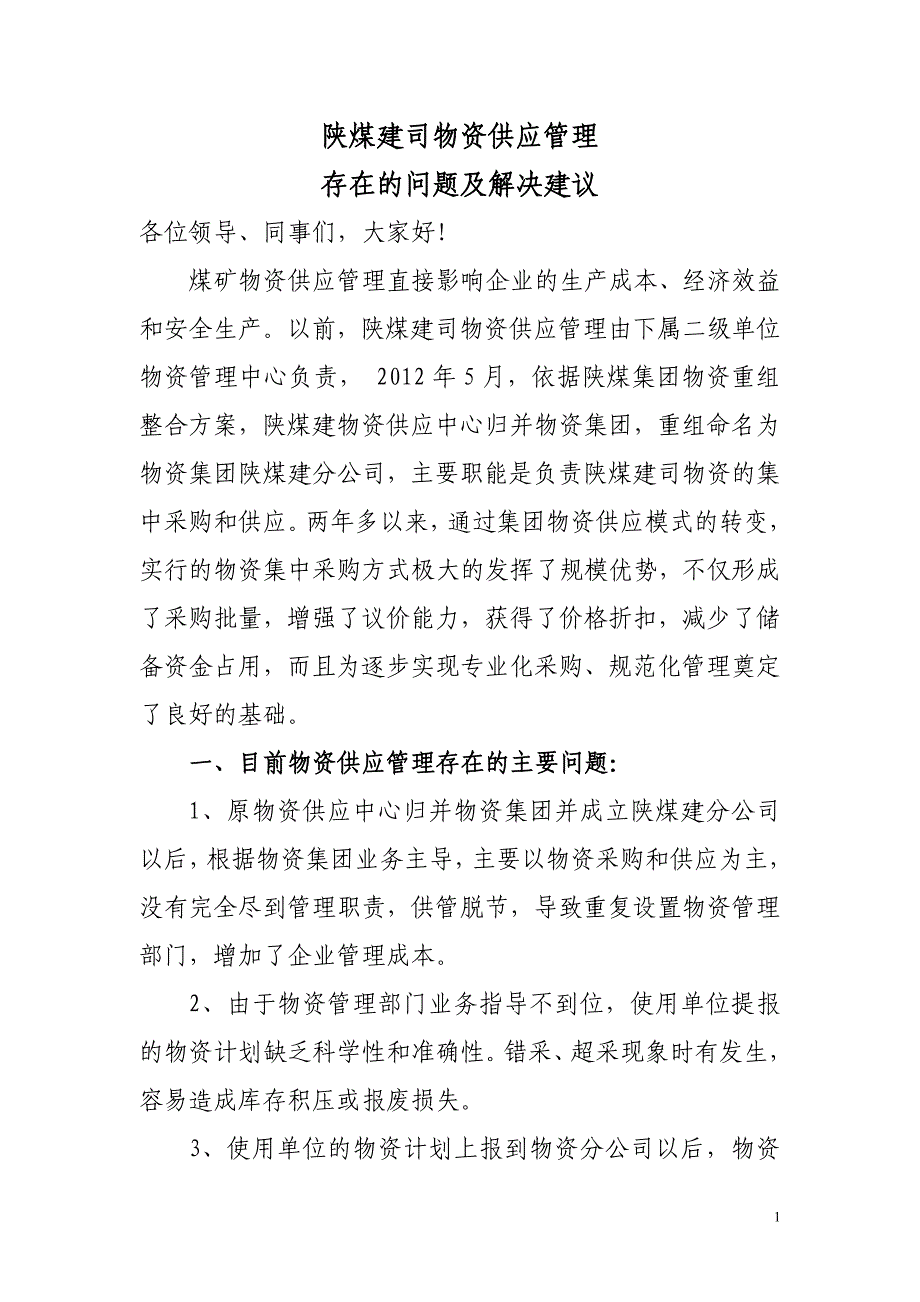 陕煤建司物资供应管理
存在的问题及解决建议

各位领导、同事们，大家好！

煤矿物资供应管理直接影响企业的生产成本、经济效益和安全生产。以前，陕煤建司物资供应管理由下属二级单位物资管理中心负责， 2012 年 5 月，依据陕煤集团物资重组整合方案，陕煤建物资供应中心归并物资集团，重组命名为物资集团陕煤建分公司，主要职能是负责陕煤建司物资的集中采购和供应。两年多以来，通过集团物资供应模式的转变，实行的物资集中采购方式极大的发挥了规模优势，不仅形成了采购批量，增强了议价能力，获得了价格折扣，减少了储备资金占用，而且为逐步实现专业化采购、规范化管理奠定了良好的基础。

一、目前物资供应管理存在的主要问题:

1、原物资供应中心归并物资集团并成立陕煤建分公司以后，根据物资集团业务主导，主要以物资采购和供应为主，没有完全尽到管理职责，供管脱节，导致重复设置物资管理部门，增加了企业管理成本。

2、由于物资管理部门业务指导不到位，使用单位提报的物资计划缺乏科学性和准确性。错采、超采现象时有发生，容易造成库存积压或报废损失。

3、使用单位的物资计划上报到物资分公司以后，物资

1